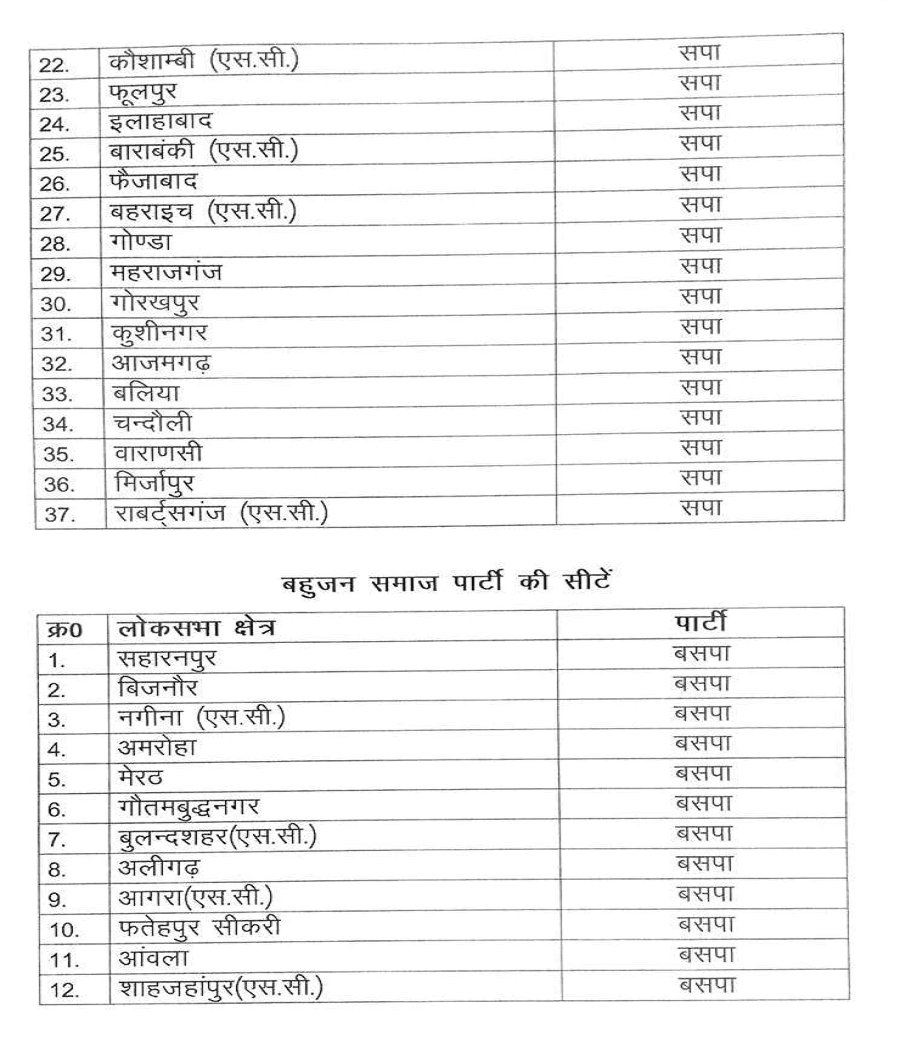 | 22. | कौशाम्बी (एस.सी.) | सपा |
|---|---|---|
| 23. | फूलपुर | सपा |
| 24. | इलाहाबाद | सपा |
| 25. | बाराबंकी (एस.सी.) | सपा |
| 26. | फैजाबाद | सपा |
| 27. | बहराइच (एस.सी.) | सपा |
| 28. | गोण्डा | सपा |
| 29. | महराजगंज | सपा |
| 30. | गोरखपुर | सपा |
| 31. | कुशीनगर | सपा |
| 32. | आजमगढ़ | सपा |
| 33. | बलिया | सपा |
| 34. | चन्दौली | सपा |
| 35. | वाराणसी | सपा |
| 36. | मिर्जापुर | सपा |
| 37. | राबर्ट्सगंज (एस.सी.) | सपा |

बहुजन समाज पार्टी की सीटें

| क्र0 | लोकसभा क्षेत्र | पार्टी |
|---|---|---|
| 1. | सहारनपुर | बसपा |
| 2. | बिजनौर | बसपा |
| 3. | नगीना (एस.सी.) | बसपा |
| 4. | अमरोहा | बसपा |
| 5. | मेरठ | बसपा |
| 6. | गौतमबुद्धनगर | बसपा |
| 7. | बुलन्दशहर(एस.सी.) | बसपा |
| 8. | अलीगढ़ | बसपा |
| 9. | आगरा(एस.सी.) | बसपा |
| 10. | फतेहपुर सीकरी | बसपा |
| 11. | आंवला | बसपा |
| 12. | शाहजहांपुर(एस.सी.) | बसपा |